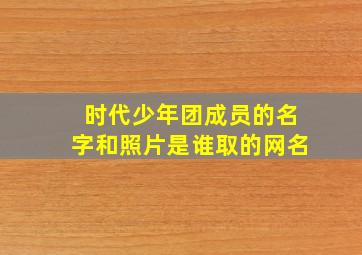 时代少年团成员的名字和照片是谁取的网名